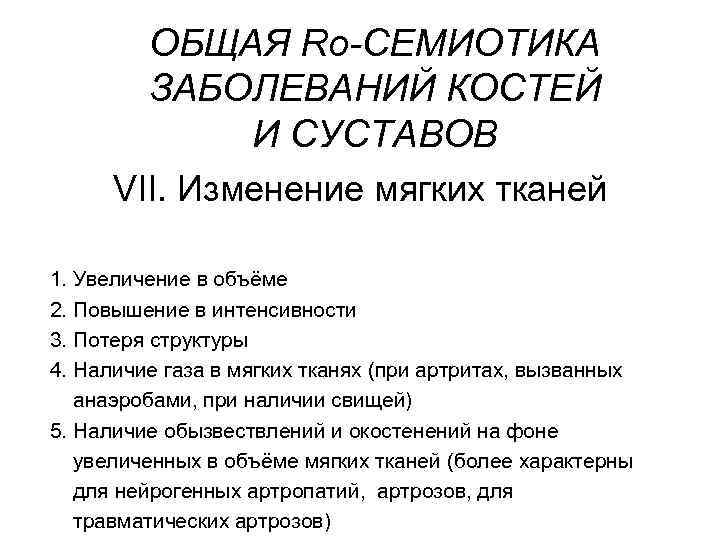 ОБЩАЯ Ro-СЕМИОТИКА ЗАБОЛЕВАНИЙ КОСТЕЙ И СУСТАВОВ

VII. Изменение мягких тканей

1. Увеличение в объёме
2. Повышение в интенсивности
3. Потеря структуры
4. Наличие газа в мягких тканях (при артритах, вызванных анаэробами, при наличии свищей)
5. Наличие обызвествлений и окостенений на фоне увеличенных в объёме мягких тканей (более характерны для нейрогенных артропатий, артрозов, для травматических артрозов)